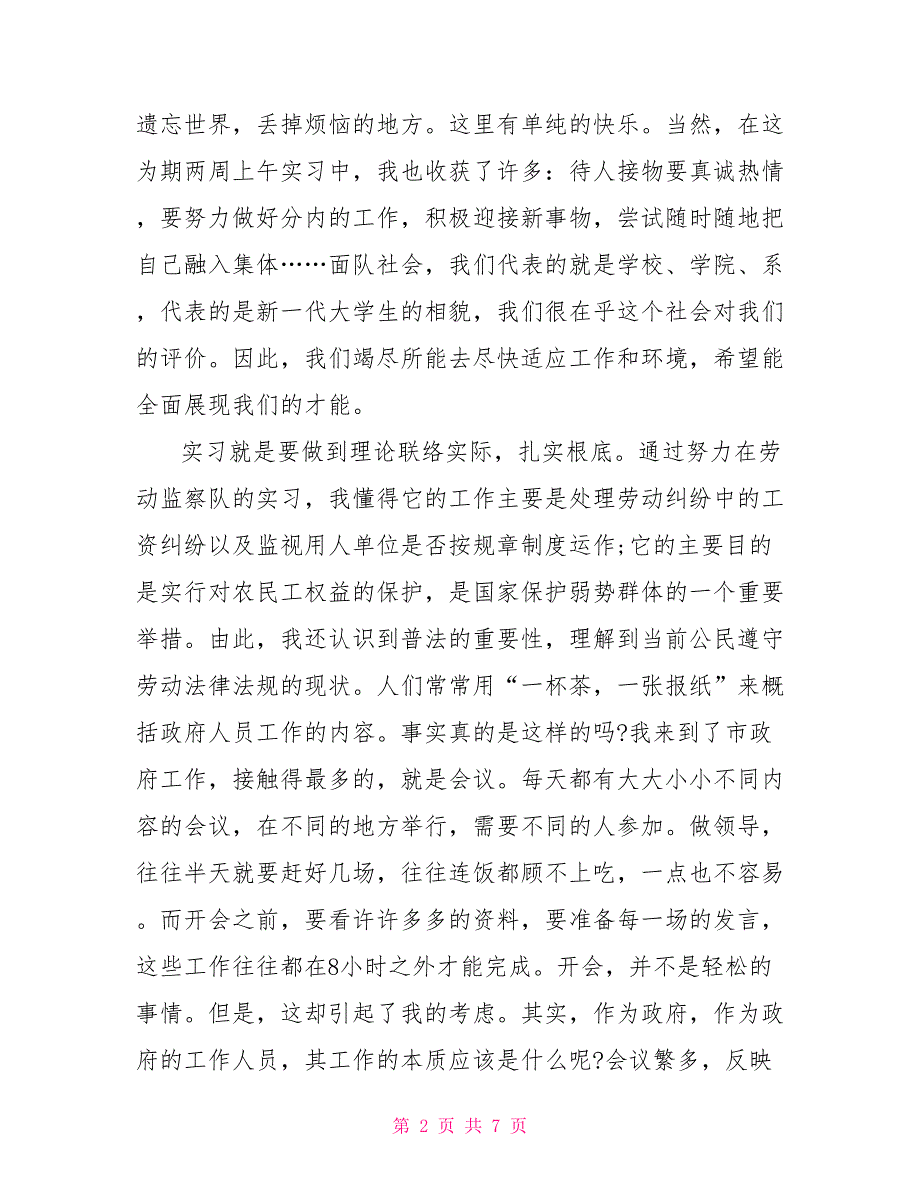 遗忘世界，丢掉烦恼的地方。这里有单纯的快乐。当然，在这为期两周上午实习中，我也收获了许多：待人接物要真诚热情，要努力做好分内的工作，积极迎接新事物，尝试随时随地把自己融入集体……面队社会，我们代表的就是学校、学院、系，代表的是新一代大学生的相貌，我们很在乎这个社会对我们的评价。因此，我们竭尽所能去尽快适应工作和环境，希望能全面展现我们的才能。

实习就是要做到理论联络实际，扎实根底。通过努力在劳动监察队的实习，我懂得它的工作主要是处理劳动纠纷中的工资纠纷以及监视用人单位是否按规章制度运作;它的主要目的是实行对农民工权益的保护，是国家保护弱势群体的一个重要举措。由此，我还认识到普法的重要性，理解到当前公民遵守劳动法律法规的现状。人们常常用“一杯茶，一张报纸”来概括政府人员工作的内容。事实真的是这样的吗?我来到了市政府工作，接触得最多的，就是会议。每天都有大大小小不同内容的会议，在不同的地方举行，需要不同的人参加。做领导，往往半天就要赶好几场，往往连饭都顾不上吃，一点也不容易。而开会之前，要看许许多多的资料，要准备每一场的发言，这些工作往往都在8小时之外才能完成。开会，并不是轻松的事情。但是，这却引起了我的考虑。其实，作为政府，作为政府的工作人员，其工作的本质应该是什么呢?会议繁多，反映

第 2 页 共 7 页